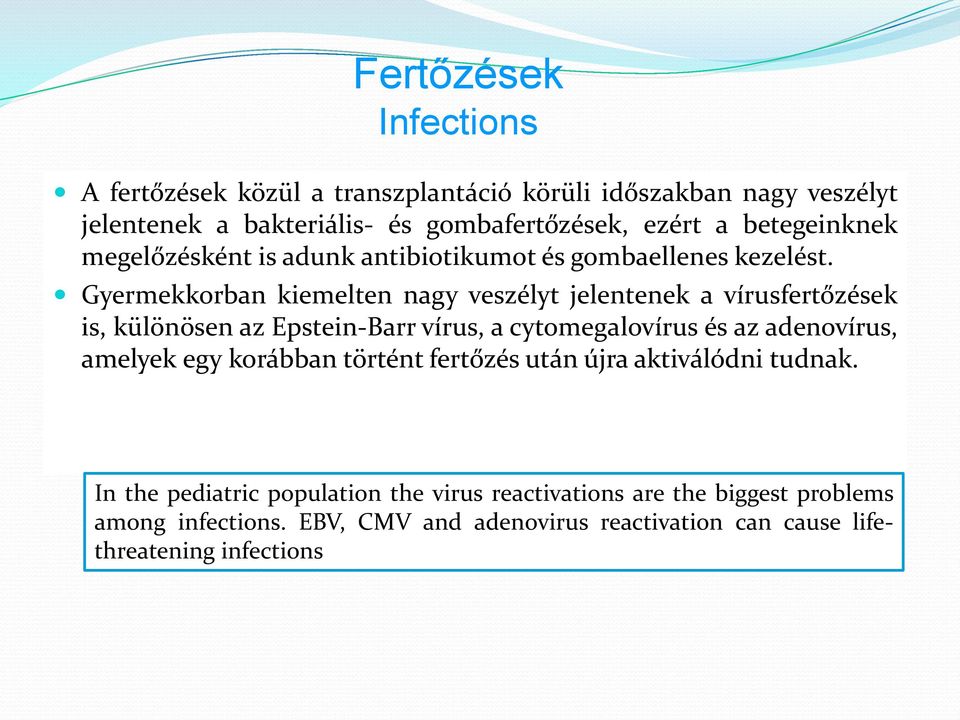 Fertőzések
Infections

A fertőzések közül a transzplantáció körüli időszakban nagy veszélyt jelentenek a bakteriális- és gombafertőzések, ezért a betegeinknek megelőzésként is adunk antibiotikumot és gombaellenes kezelést.

Gyermekkorban kiemelten nagy veszélyt jelentenek a vírusfertőzések is, különösen az Epstein-Barr vírus, a cytomegalovírus és az adenovírus, amelyek egy korábban történt fertőzés után újra aktiválódni tudnak.

In the pediatric population the virus reactivations are the biggest problems among infections. EBV, CMV and adenovirus reactivation can cause life-threatening infections